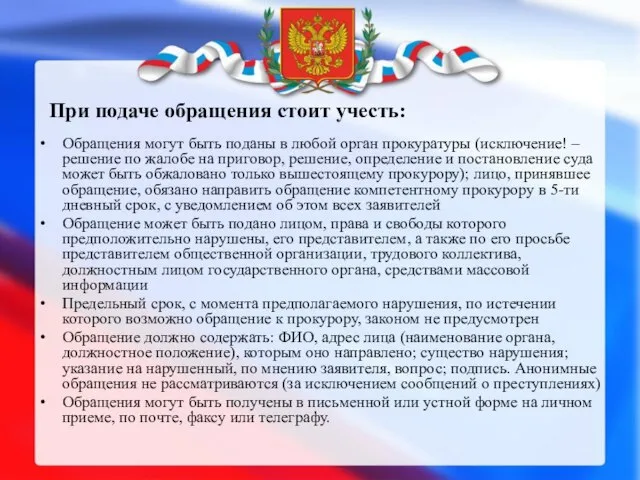 При подаче обращения стоит учесть:

• Обращения могут быть поданы в любой орган прокуратуры (исключение! – решение по жалобе на приговор, решение, определение и постановление суда может быть обжаловано только вышестоящему прокурору); лицо, принявшее обращение, обязано направить обращение компетентному прокурору в 5-ти дневный срок, с уведомлением об этом всех заявителей

• Обращение может быть подано лицом, права и свободы которого предположительно нарушены, его представителем, а также по его просьбе представителем общественной организации, трудового коллектива, должностным лицом государственного органа, средствами массовой информации

• Предельный срок, с момента предполагаемого нарушения, по истечении которого возможно обращение к прокурору, законом не предусмотрен

• Обращение должно содержать: ФИО, адрес лица (наименование органа, должностное положение), которым оно направлено; существо нарушения; указание на нарушенный, по мнению заявителя, вопрос; подпись. Анонимные обращения не рассматриваются (за исключением сообщений о преступлениях)

• Обращения могут быть получены в письменной или устной форме на личном приеме, по почте, факсу или телеграфу.